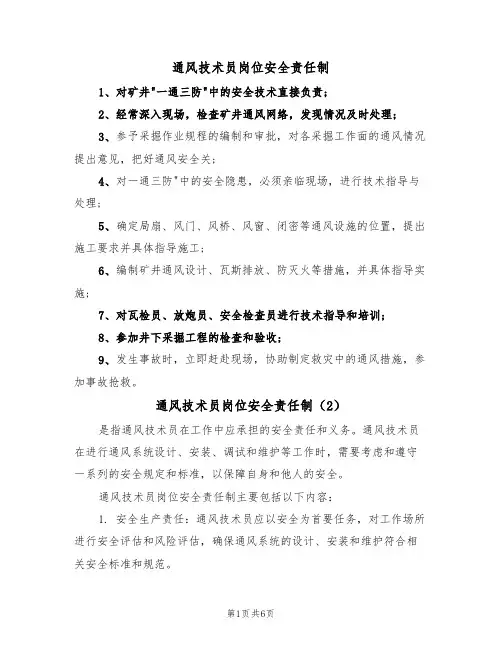 通风技术员岗位安全责任制

1、对矿井"一通三防"中的安全技术直接负责；

2、经常深入现场，检查矿井通风网络，发现情况及时处理；

3、参予采掘作业规程的编制和审批，对各采掘工作面的通风情况提出意见，把好通风安全关；

4、对一通三防"中的安全隐患，必须亲临现场，进行技术指导与处理；

5、确定局扇、风门、风桥、风窗、闭密等通风设施的位置，提出施工要求并具体指导施工；

6、编制矿井通风设计、瓦斯排放、防灭火等措施，并具体指导实施；

7、对瓦检员、放炮员、安全检查员进行技术指导和培训；

8、参加井下采掘工程的检查和验收；

9、发生事故时，立即赶赴现场，协助制定救灾中的通风措施，参加事故抢救。

通风技术员岗位安全责任制（2）

是指通风技术员在工作中应承担的安全责任和义务。通风技术员在进行通风系统设计、安装、调试和维护等工作时，需要考虑和遵守一系列的安全规定和标准，以保障自身和他人的安全。

通风技术员岗位安全责任制主要包括以下内容：

1. 安全生产责任：通风技术员应以安全为首要任务，对工作场所进行安全评估和风险评估，确保通风系统的设计、安装和维护符合相关安全标准和规范。

第1页 共6页